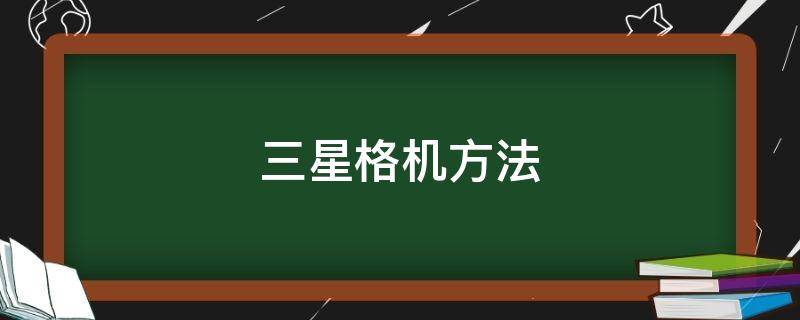 三星格机方法